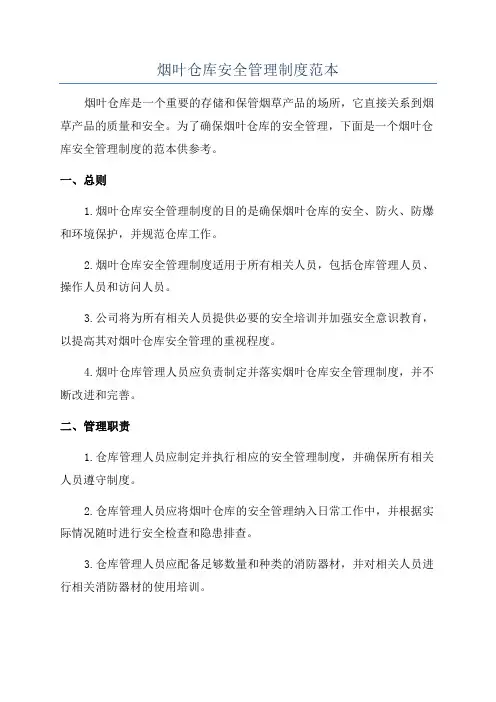 烟叶仓库安全管理制度范本

烟叶仓库是一个重要的存储和保管烟草产品的场所，它直接关系到烟草产品的质量和安全。为了确保烟叶仓库的安全管理，下面是一个烟叶仓库安全管理制度的范本供参考。

一、总则

1.烟叶仓库安全管理制度的目的是确保烟叶仓库的安全、防火、防爆和环境保护，并规范仓库工作。

2.烟叶仓库安全管理制度适用于所有相关人员，包括仓库管理人员、操作人员和访问人员。

3.公司将为所有相关人员提供必要的安全培训并加强安全意识教育，以提高其对烟叶仓库安全管理的重视程度。

4.烟叶仓库管理人员应负责制定并落实烟叶仓库安全管理制度，并不断改进和完善。

二、管理职责

1.仓库管理人员应制定并执行相应的安全管理制度，并确保所有相关人员遵守制度。

2.仓库管理人员应将烟叶仓库的安全管理纳入日常工作中，并根据实际情况随时进行安全检查和隐患排查。

3.仓库管理人员应配备足够数量和种类的消防器材，并对相关人员进行相关消防器材的使用培训。